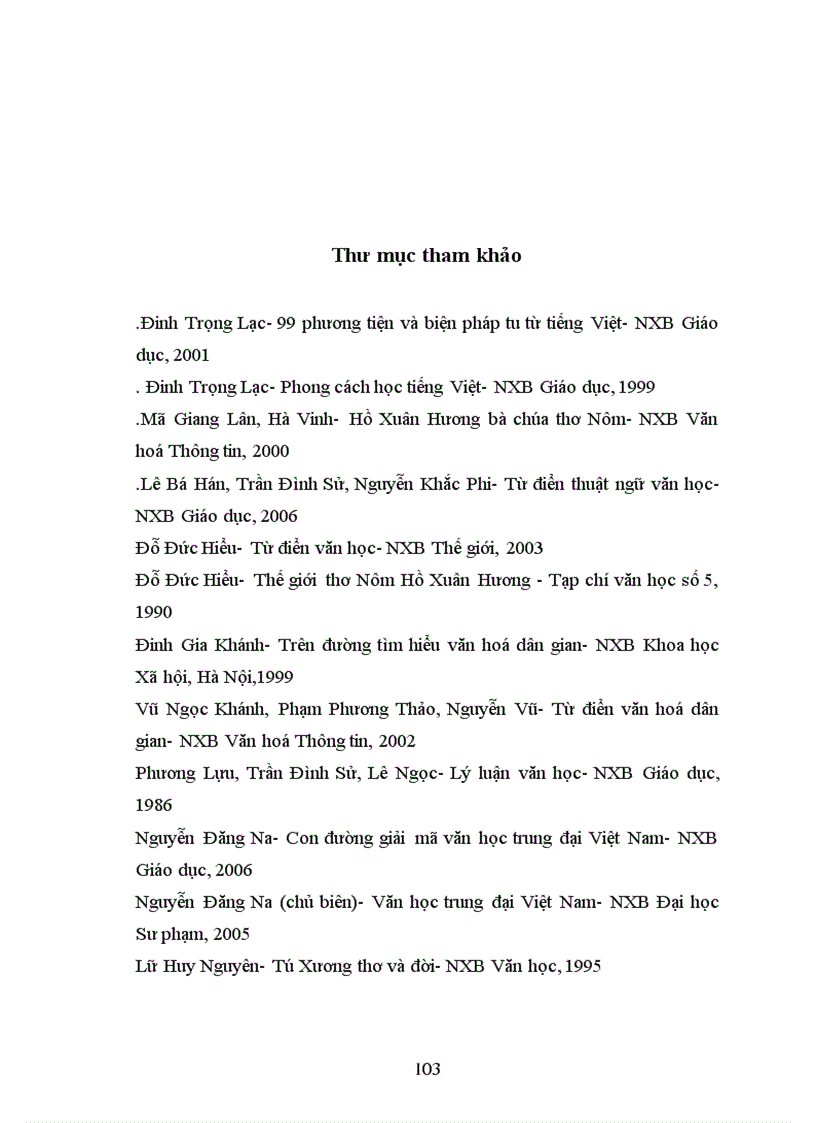 Thư mục tham khảo

.Đinh Trọng Lạc- 99 phương tiện và biện pháp tu từ tiếng Việt- NXB Giáo dục, 2001

. Đinh Trọng Lạc- Phong cách học tiếng Việt- NXB Giáo dục, 1999

.Mã Giang Lân, Hà Vinh- Hồ Xuân Hương bà chúa thơ Nôm- NXB Văn hoá Thông tin, 2000

.Lê Bá Hán, Trần Đình Sử, Nguyễn Khắc Phi- Từ điển thuật ngữ văn học- NXB Giáo dục, 2006

Đỗ Đức Hiểu- Từ điển văn học- NXB Thế giới, 2003

Đỗ Đức Hiểu- Thế giới thơ Nôm Hồ Xuân Hương - Tạp chí văn học số 5, 1990

Đinh Gia Khánh- Trên đường tìm hiểu văn hoá dân gian- NXB Khoa học Xã hội, Hà Nội,1999

Vũ Ngọc Khánh, Phạm Phương Thảo, Nguyễn Vũ- Từ điển văn hoá dân gian- NXB Văn hoá Thông tin, 2002

Phương Lựu, Trần Đình Sử, Lê Ngọc- Lý luận văn học- NXB Giáo dục, 1986

Nguyễn Đăng Na- Con đường giải mã văn học trung đại Việt Nam- NXB Giáo dục, 2006

Nguyễn Đăng Na (chủ biên)- Văn học trung đại Việt Nam- NXB Đại học Sư phạm, 2005

Lữ Huy Nguyên- Tú Xương thơ và đời- NXB Văn học, 1995

103